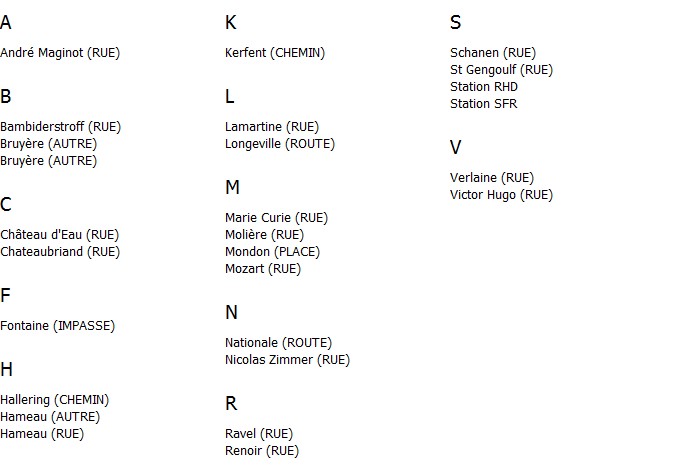 A

André Maginot (RUE)

B

Bambiderstroff (RUE)
Bruyère (AUTRE)
Bruyère (AUTRE)

C

Château d'Eau (RUE)
Chateaubriand (RUE)

F

Fontaine (IMPASSE)

H

Hallering (CHEMIN)
Hameau (AUTRE)
Hameau (RUE)

K

Kerfent (CHEMIN)

L

Lamartine (RUE)
Longeville (ROUTE)

M

Marie Curie (RUE)
Molière (RUE)
Mondon (PLACE)
Mozart (RUE)

N

Nationale (ROUTE)
Nicolas Zimmer (RUE)

R

Ravel (RUE)
Renoir (RUE)

S

Schanen (RUE)
St Gengoulf (RUE)
Station RHD
Station SFR

V

Verlaine (RUE)
Victor Hugo (RUE)